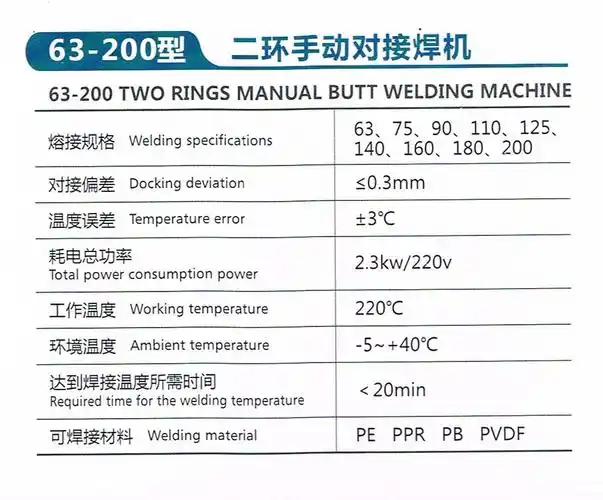 63-200型 二环手动对接焊机

63-200 TWO RINGS MANUAL BUTT WELDING MACHINE

| | |
|---|---|
| 熔接规格 Welding specifications | 63、75、90、110、125、140、160、180、200 |
| 对接偏差 Docking deviation | ≤0.3mm |
| 温度误差 Temperature error | ±3℃ |
| 耗电总功率 Total power consumption power | 2.3kw/220v |
| 工作温度 Working temperature | 220℃ |
| 环境温度 Ambient temperature | -5~+40℃ |
| 达到焊接温度所需时间 Required time for the welding temperature | <20min |
| 可焊接材料 Welding material | PE PPR PB PVDF |